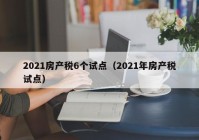 2021房产税6个试点（2021年房产税试点）